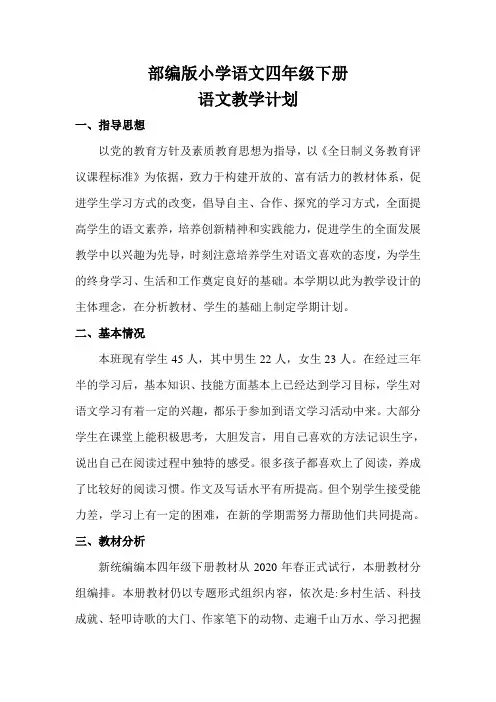 部编版小学语文四年级下册
语文教学计划

一、指导思想

以党的教育方针及素质教育思想为指导，以《全日制义务教育评议课程标准》为依据，致力于构建开放的、富有活力的教材体系，促进学生学习方式的改变，倡导自主、合作、探究的学习方式，全面提高学生的语文素养，培养创新精神和实践能力，促进学生的全面发展教学中以兴趣为先导，时刻注意培养学生对语文喜欢的态度，为学生的终身学习、生活和工作奠定良好的基础。本学期以此为教学设计的主体理念，在分析教材、学生的基础上制定学期计划。

二、基本情况

本班现有学生 45 人，其中男生 22 人，女生 23 人。在经过三年半的学习后，基本知识、技能方面基本上已经达到学习目标，学生对语文学习有着一定的兴趣，都乐于参加到语文学习活动中来。大部分学生在课堂上能积极思考，大胆发言，用自己喜欢的方法记识生字，说出自己在阅读过程中独特的感受。很多孩子都喜欢上了阅读，养成了比较好的阅读习惯。作文及写话水平有所提高。但个别学生接受能力差，学习上有一定的困难，在新的学期需努力帮助他们共同提高。

三、教材分析

新统编编本四年级下册教材从 2020 年春正式试行，本册教材分组编排。本册教材仍以专题形式组织内容，依次是:乡村生活、科技成就、轻叩诗歌的大门、作家笔下的动物、走遍千山万水、学习把握